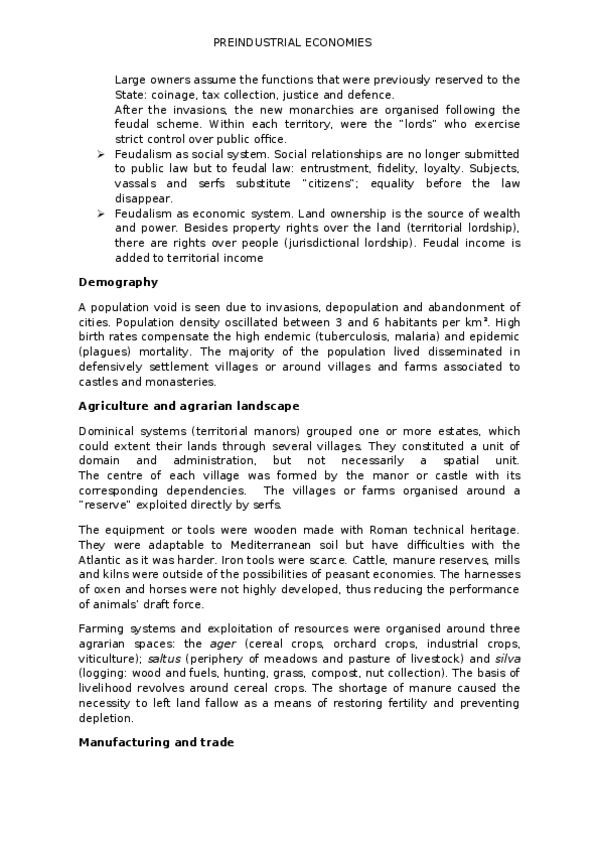 PREINDUSTRIAL ECONOMIES

Large owners assume the functions that were previously reserved to the State: coinage, tax collection, justice and defence.
After the invasions, the new monarchies are organised following the feudal scheme. Within each territory, were the "lords" who exercise strict control over public office.

➢ Feudalism as social system. Social relationships are no longer submitted to public law but to feudal law: entrustment, fidelity, loyalty. Subjects, vassals and serfs substitute "citizens"; equality before the law disappear.
➢ Feudalism as economic system. Land ownership is the source of wealth and power. Besides property rights over the land (territorial lordship), there are rights over people (jurisdictional lordship). Feudal income is added to territorial income

Demography

A population void is seen due to invasions, depopulation and abandonment of cities. Population density oscillated between 3 and 6 habitants per km². High birth rates compensate the high endemic (tuberculosis, malaria) and epidemic (plagues) mortality. The majority of the population lived disseminated in defensively settlement villages or around villages and farms associated to castles and monasteries.

Agriculture and agrarian landscape

Dominical systems (territorial manors) grouped one or more estates, which could extent their lands through several villages. They constituted a unit of domain and administration, but not necessarily a spatial unit. The centre of each village was formed by the manor or castle with its corresponding dependencies. The villages or farms organised around a "reserve" exploited directly by serfs.

The equipment or tools were wooden made with Roman technical heritage. They were adaptable to Mediterranean soil but have difficulties with the Atlantic as it was harder. Iron tools were scarce. Cattle, manure reserves, mills and kilns were outside of the possibilities of peasant economies. The harnesses of oxen and horses were not highly developed, thus reducing the performance of animals' draft force.

Farming systems and exploitation of resources were organised around three agrarian spaces: the ager (cereal crops, orchard crops, industrial crops, viticulture); saltus (periphery of meadows and pasture of livestock) and silva (logging: wood and fuels, hunting, grass, compost, nut collection). The basis of livelihood revolves around cereal crops. The shortage of manure caused the necessity to left land fallow as a means of restoring fertility and preventing depletion.

Manufacturing and trade